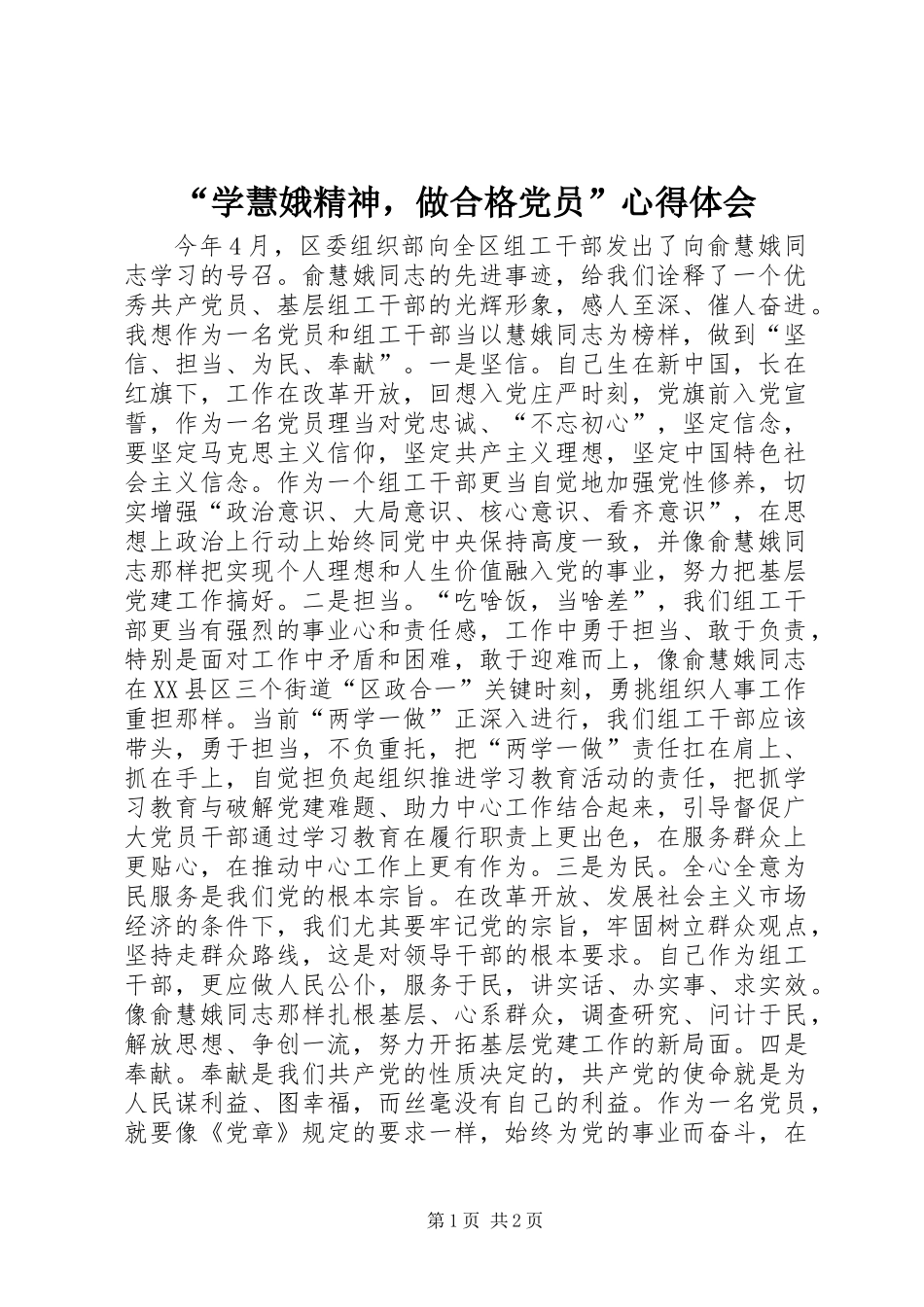 “学慧娥精神，做合格党员”心得体会

今年4月，区委组织部向全区组工干部发出了向俞慧娥同志学习的号召。俞慧娥同志的先进事迹，给我们诠释了一个优秀共产党员、基层组工干部的光辉形象，感人至深、催人奋进。我想作为一名党员和组工干部当以慧娥同志为榜样，做到“坚信、担当、为民、奉献”。一是坚信。自己生在新中国，长在红旗下，工作在改革开放，回想入党庄严时刻，党旗前入党宣誓，作为一名党员理当对党忠诚、“不忘初心”，坚定信念，要坚定马克思主义信仰，坚定共产主义理想，坚定中国特色社会主义信念。作为一个组工干部更当自觉地加强党性修养，切实增强“政治意识、大局意识、核心意识、看齐意识”，在思想上政治上行动上始终同党中央保持高度一致，并像俞慧娥同志那样把实现个人理想和人生价值融入党的事业，努力把基层党建工作搞好。二是担当。“吃啥饭，当啥差”，我们组工干部更当有强烈的事业心和责任感，工作中勇于担当、敢于负责，特别是面对工作中矛盾和困难，敢于迎难而上，像俞慧娥同志在XX县区三个街道“区政合一”关键时刻，勇挑组织人事工作重担那样。当前“两学一做”正深入进行，我们组工干部应该带头，勇于担当，不负重托，把“两学一做”责任扛在肩上、抓在手上，自觉担负起组织推进学习教育活动的责任，把抓学习教育与破解党建难题、助力中心工作结合起来，引导督促广大党员干部通过学习教育在履行职责上更出色，在服务群众上更贴心，在推动中心工作上更有作为。三是为民。全心全意为民服务是我们党的根本宗旨。在改革开放、发展社会主义市场经济的条件下，我们尤其要牢记党的宗旨，牢固树立群众观点，坚持走群众路线，这是对领导干部的根本要求。自己作为组工干部，更应做人民公仆，服务于民，讲实话、办实事、求实效。像俞慧娥同志那样扎根基层、心系群众，调查研究、问计于民，解放思想、争创一流，努力开拓基层党建工作的新局面。四是奉献。奉献是我们共产党的性质决定的，共产党的使命就是为人民谋利益、图幸福，而丝毫没有自己的利益。作为一名党员，就要像《党章》规定的要求一样，始终为党的事业而奋斗，在

第1页 共2页